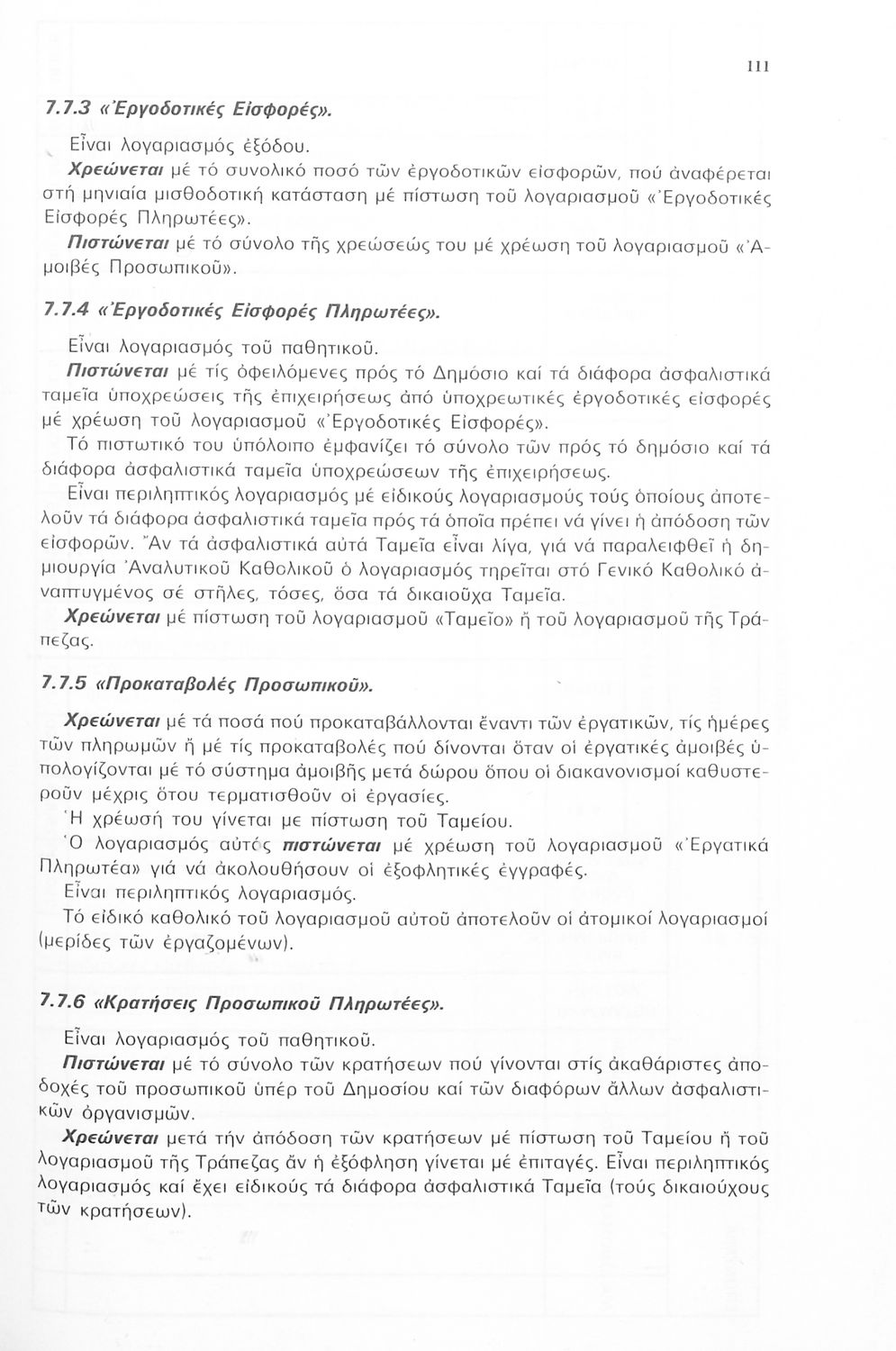 111

7.7.3 «Ἐργοδοτικές Εἰσφορές».

Εἶναι λογαριασμός ἐξόδου.

Χρεώνεται μέ τό συνολικό ποσό τῶν ἐργοδοτικῶν εἰσφορῶν, πού ἀναφέρεται στή μηνιαία μισθοδοτική κατάσταση μέ πίστωση τοῦ λογαριασμοῦ «Ἐργοδοτικές Εἰσφορές Πληρωτέες».

Πιστώνεται μέ τό σύνολο τῆς χρεώσεώς του μέ χρέωση τοῦ λογαριασμοῦ «Ἀμοιβές Προσωπικοῦ».

7.7.4 «Ἐργοδοτικές Εἰσφορές Πληρωτέες».

Εἶναι λογαριασμός τοῦ παθητικοῦ.

Πιστώνεται μέ τίς ὀφειλόμενες πρός τό Δημόσιο καί τά διάφορα ἀσφαλιστικά ταμεῖα ὑποχρεώσεις τῆς ἐπιχειρήσεως ἀπό ὑποχρεωτικές ἐργοδοτικές εἰσφορές μέ χρέωση τοῦ λογαριασμοῦ «Ἐργοδοτικές Εἰσφορές».

Τό πιστωτικό του ὑπόλοιπο ἐμφανίζει τό σύνολο τῶν πρός τό δημόσιο καί τά διάφορα ἀσφαλιστικά ταμεῖα ὑποχρεώσεων τῆς ἐπιχειρήσεως.

Εἶναι περιληπτικός λογαριασμός μέ εἰδικούς λογαριασμούς τούς ὁποίους ἀποτελοῦν τά διάφορα ἀσφαλιστικά ταμεῖα πρός τά ὁποῖα πρέπει νά γίνει ἡ ἀπόδοση τῶν εἰσφορῶν. Ἄν τά ἀσφαλιστικά αὐτά Ταμεῖα εἶναι λίγα, γιά νά παραλειφθεῖ ἡ δημιουργία Ἀναλυτικοῦ Καθολικοῦ ὁ λογαριασμός τηρεῖται στό Γενικό Καθολικό ἀναπτυγμένος σέ στῆλες, τόσες, ὅσα τά δικαιοῦχα Ταμεῖα.

Χρεώνεται μέ πίστωση τοῦ λογαριασμοῦ «Ταμεῖο» ἤ τοῦ λογαριασμοῦ τῆς Τράπεζας.

7.7.5 «Προκαταβολές Προσωπικοῦ».

Χρεώνεται μέ τά ποσά πού προκαταβάλλονται ἔναντι τῶν ἐργατικῶν, τίς ἡμέρες τῶν πληρωμῶν ἤ μέ τίς προκαταβολές πού δίνονται ὅταν οἱ ἐργατικές ἀμοιβές ὑπολογίζονται μέ τό σύστημα ἀμοιβῆς μετά δώρου ὅπου οἱ διακανονισμοί καθυστεροῦν μέχρις ὅτου τερματισθοῦν οἱ ἐργασίες.

Ἡ χρέωσή του γίνεται με πίστωση τοῦ Ταμείου.

Ὁ λογαριασμός αὐτός πιστώνεται μέ χρέωση τοῦ λογαριασμοῦ «Ἐργατικά Πληρωτέα» γιά νά ἀκολουθήσουν οἱ ἐξοφλητικές ἐγγραφές.

Εἶναι περιληπτικός λογαριασμός.

Τό εἰδικό καθολικό τοῦ λογαριασμοῦ αὐτοῦ ἀποτελοῦν οἱ ἀτομικοί λογαριασμοί (μερίδες τῶν ἐργαζομένων).

7.7.6 «Κρατήσεις Προσωπικοῦ Πληρωτέες».

Εἶναι λογαριασμός τοῦ παθητικοῦ.

Πιστώνεται μέ τό σύνολο τῶν κρατήσεων πού γίνονται στίς ἀκαθάριστες ἀποδοχές τοῦ προσωπικοῦ ὑπέρ τοῦ Δημοσίου καί τῶν διαφόρων ἄλλων ἀσφαλιστικῶν ὀργανισμῶν.

Χρεώνεται μετά τήν ἀπόδοση τῶν κρατήσεων μέ πίστωση τοῦ Ταμείου ἤ τοῦ λογαριασμοῦ τῆς Τράπεζας ἄν ἡ ἐξόφληση γίνεται μέ ἐπιταγές. Εἶναι περιληπτικός λογαριασμός καί ἔχει εἰδικούς τά διάφορα ἀσφαλιστικά Ταμεῖα (τούς δικαιούχους τῶν κρατήσεων).